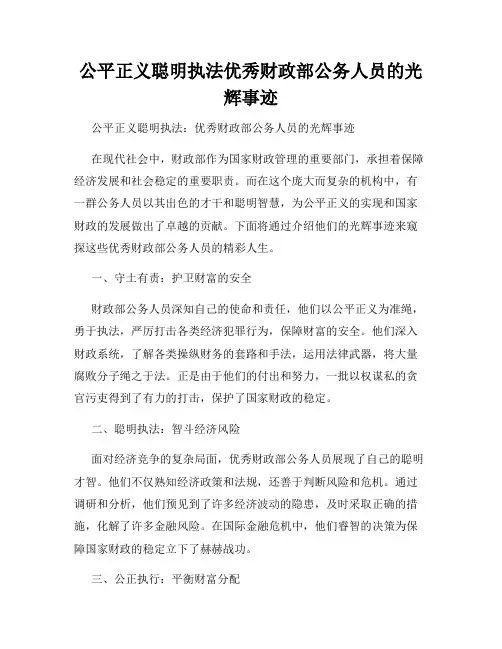 公平正义聪明执法优秀财政部公务人员的光辉事迹

公平正义聪明执法：优秀财政部公务人员的光辉事迹

在现代社会中，财政部作为国家财政管理的重要部门，承担着保障经济发展和社会稳定的重要职责。而在这个庞大而复杂的机构中，有一群公务人员以其出色的才干和聪明智慧，为公平正义的实现和国家财政的发展做出了卓越的贡献。下面将通过介绍他们的光辉事迹来窥探这些优秀财政部公务人员的精彩人生。

一、守土有责：护卫财富的安全

财政部公务人员深知自己的使命和责任，他们以公平正义为准绳，勇于执法，严厉打击各类经济犯罪行为，保障财富的安全。他们深入财政系统，了解各类操纵财务的套路和手法，运用法律武器，将大量腐败分子绳之于法。正是由于他们的付出和努力，一批以权谋私的贪官污吏得到了有力的打击，保护了国家财政的稳定。

二、聪明执法：智斗经济风险

面对经济竞争的复杂局面，优秀财政部公务人员展现了自己的聪明才智。他们不仅熟知经济政策和法规，还善于判断风险和危机。通过调研和分析，他们预见到了许多经济波动的隐患，及时采取正确的措施，化解了许多金融风险。在国际金融危机中，他们睿智的决策为保障国家财政的稳定立下了赫赫战功。

三、公正执行：平衡财富分配